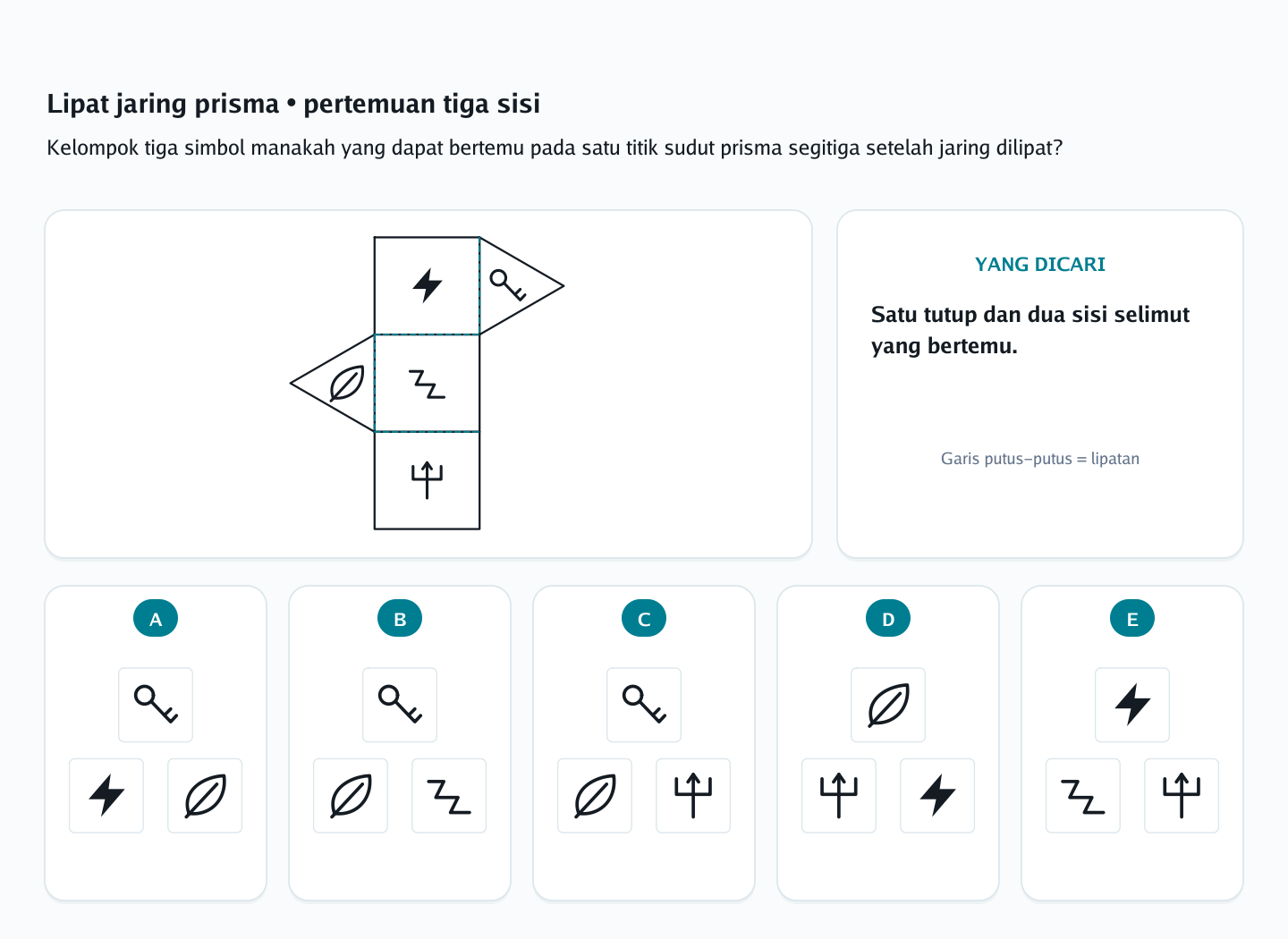 Lipat jaring prisma • pertemuan tiga sisi

Kelompok tiga simbol manakah yang dapat bertemu pada satu titik sudut prisma segitiga setelah jaring dilipat?

YANG DICARI

Satu tutup dan dua sisi selimut yang bertemu.

Garis putus–putus = lipatan

A

B

C

D

E